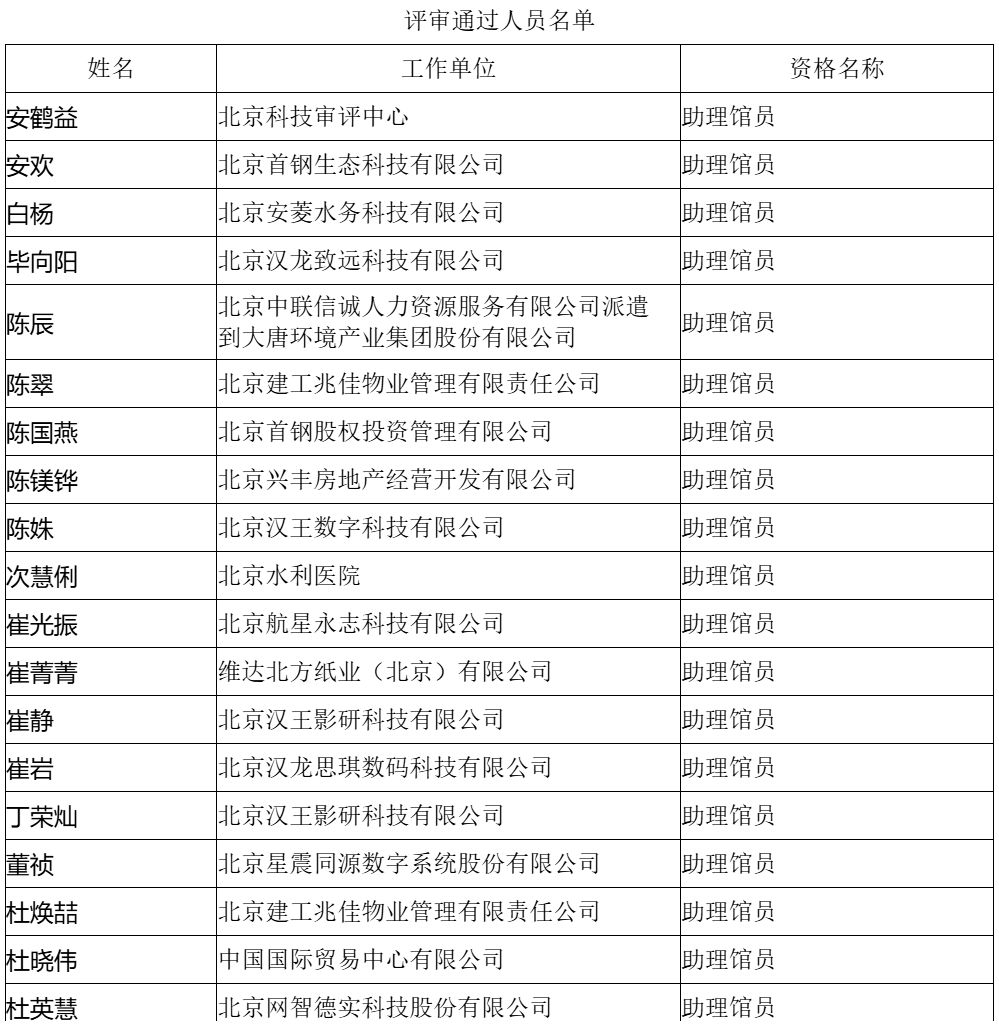 评审通过人员名单

| 姓名 | 工作单位 | 资格名称 |
|---|---|---|
| 安鹤益 | 北京科技审评中心 | 助理馆员 |
| 安欢 | 北京首钢生态科技有限公司 | 助理馆员 |
| 白杨 | 北京安菱水务科技有限公司 | 助理馆员 |
| 毕向阳 | 北京汉龙致远科技有限公司 | 助理馆员 |
| 陈辰 | 北京中联信诚人力资源服务有限公司派遣到大唐环境产业集团股份有限公司 | 助理馆员 |
| 陈翠 | 北京建工兆佳物业管理有限责任公司 | 助理馆员 |
| 陈国燕 | 北京首钢股权投资管理有限公司 | 助理馆员 |
| 陈镁铧 | 北京兴丰房地产经营开发有限公司 | 助理馆员 |
| 陈姝 | 北京汉王数字科技有限公司 | 助理馆员 |
| 次慧俐 | 北京水利医院 | 助理馆员 |
| 崔光振 | 北京航星永志科技有限公司 | 助理馆员 |
| 崔菁菁 | 维达北方纸业（北京）有限公司 | 助理馆员 |
| 崔静 | 北京汉王影研科技有限公司 | 助理馆员 |
| 崔岩 | 北京汉龙思琪数码科技有限公司 | 助理馆员 |
| 丁荣灿 | 北京汉王影研科技有限公司 | 助理馆员 |
| 董祯 | 北京星震同源数字系统股份有限公司 | 助理馆员 |
| 杜焕喆 | 北京建工兆佳物业管理有限责任公司 | 助理馆员 |
| 杜晓伟 | 中国国际贸易中心有限公司 | 助理馆员 |
| 杜英慧 | 北京网智德实科技股份有限公司 | 助理馆员 |